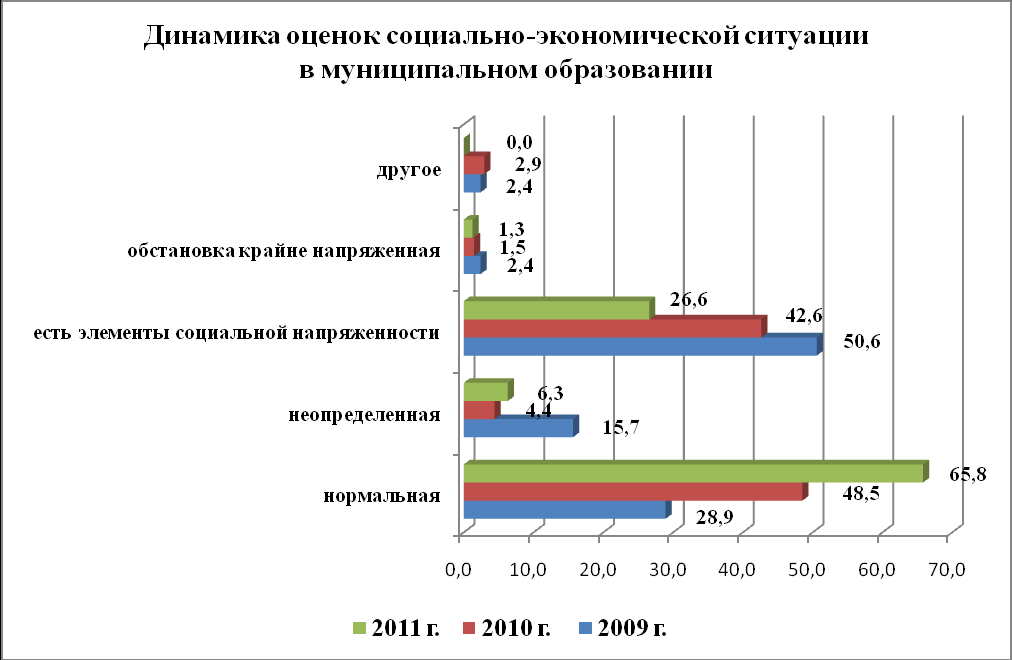 Динамика оценок социально-экономической ситуации в муниципальном образовании

другое
0,0
2,9
2,4

обстановка крайне напряженная
1,3
1,5
2,4

есть элементы социальной напряженности
26,6
42,6
50,6

неопределенная
6,3
4,4
15,7

нормальная
65,8
48,5
28,9

0,0 10,0 20,0 30,0 40,0 50,0 60,0 70,0

2011 г. 2010 г. 2009 г.